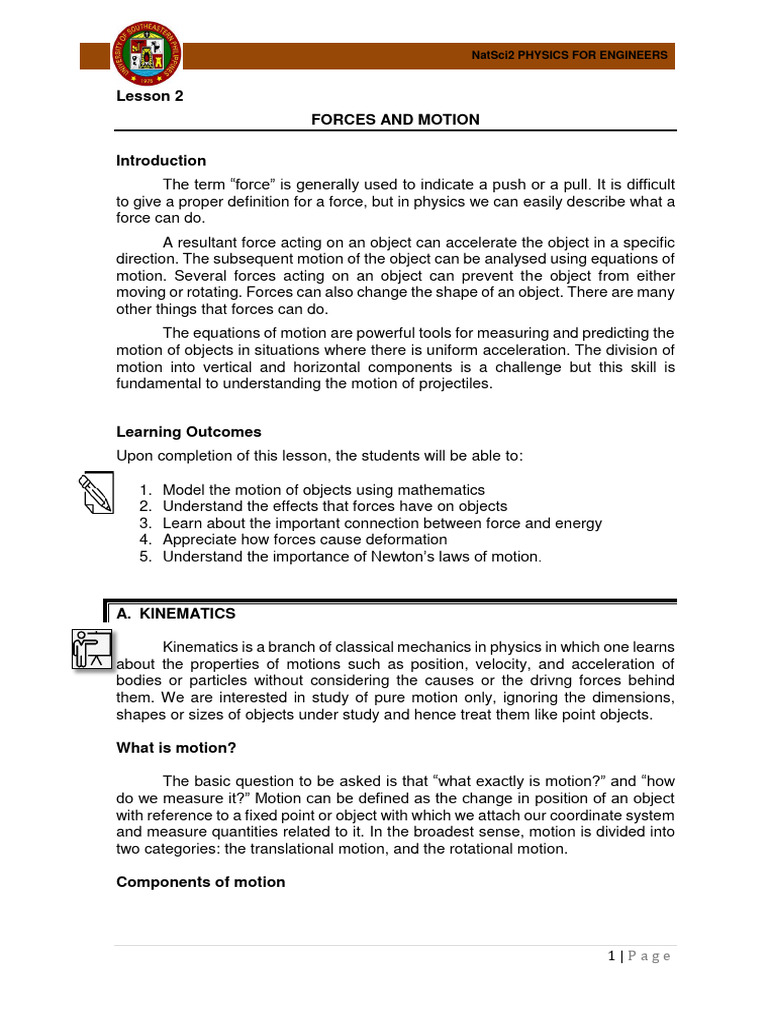 UNIVERSITY OF SOUTHEASTERN PHILIPPINES 1978

NatSci2 PHYSICS FOR ENGINEERS

Lesson 2

FORCES AND MOTION

Introduction

The term “force” is generally used to indicate a push or a pull. It is difficult to give a proper definition for a force, but in physics we can easily describe what a force can do.

A resultant force acting on an object can accelerate the object in a specific direction. The subsequent motion of the object can be analysed using equations of motion. Several forces acting on an object can prevent the object from either moving or rotating. Forces can also change the shape of an object. There are many other things that forces can do.

The equations of motion are powerful tools for measuring and predicting the motion of objects in situations where there is uniform acceleration. The division of motion into vertical and horizontal components is a challenge but this skill is fundamental to understanding the motion of projectiles.

Learning Outcomes

Upon completion of this lesson, the students will be able to:

1. Model the motion of objects using mathematics
2. Understand the effects that forces have on objects
3. Learn about the important connection between force and energy
4. Appreciate how forces cause deformation
5. Understand the importance of Newton’s laws of motion.

A. KINEMATICS

Kinematics is a branch of classical mechanics in physics in which one learns about the properties of motions such as position, velocity, and acceleration of bodies or particles without considering the causes or the drivng forces behind them. We are interested in study of pure motion only, ignoring the dimensions, shapes or sizes of objects under study and hence treat them like point objects.

What is motion?

The basic question to be asked is that “what exactly is motion?” and “how do we measure it?” Motion can be defined as the change in position of an object with reference to a fixed point or object with which we attach our coordinate system and measure quantities related to it. In the broadest sense, motion is divided into two categories: the translational motion, and the rotational motion.

Components of motion

1 | P a g e